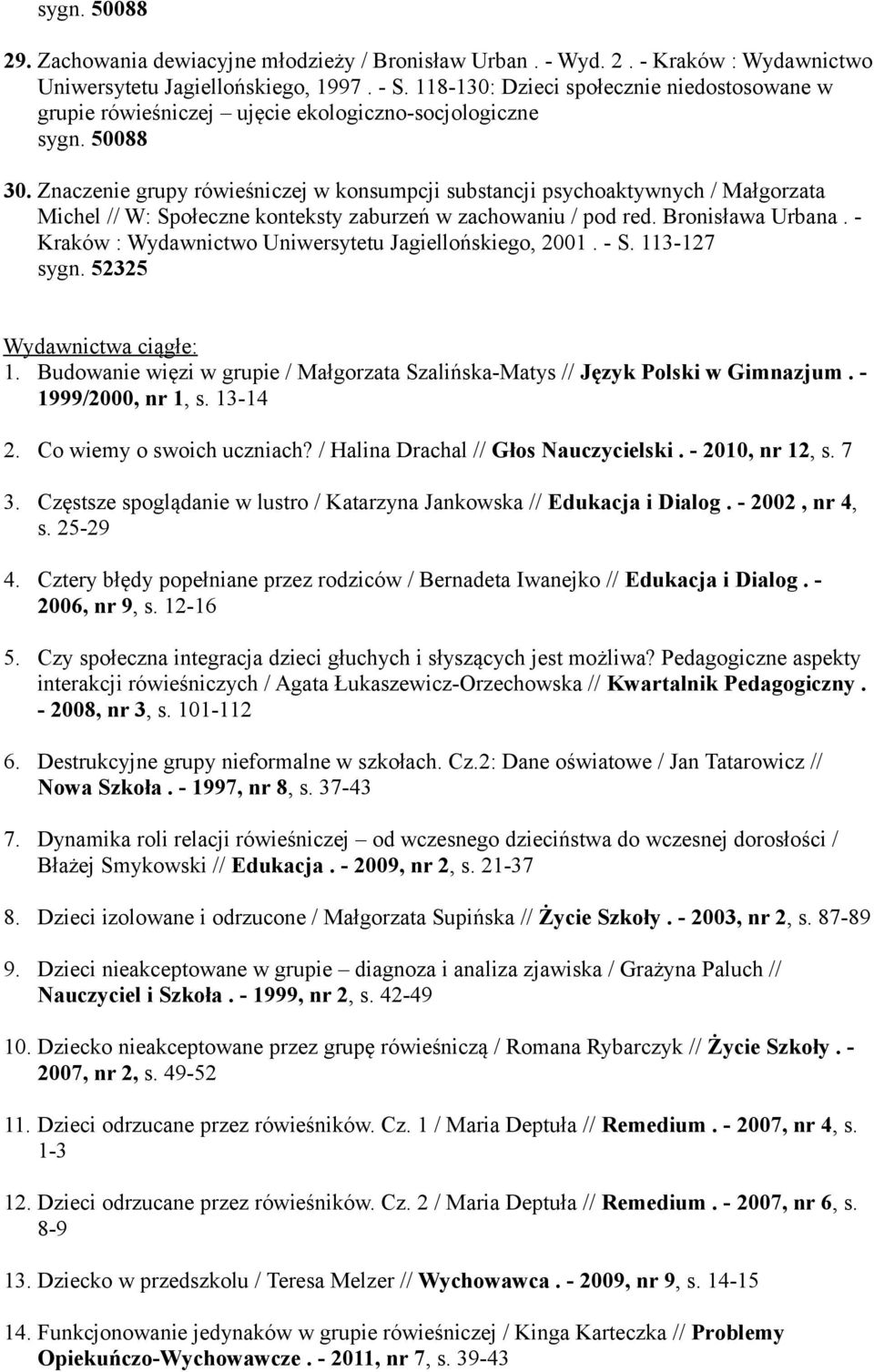 sygn. 50088

29. Zachowania dewiacyjne młodzieży / Bronisław Urban . - Wyd. 2 . - Kraków : Wydawnictwo Uniwersytetu Jagiellońskiego, 1997 . - S. 118-130: Dzieci społecznie niedostosowane w grupie rówieśniczej – ujęcie ekologiczno-socjologiczne
sygn. 50088

30. Znaczenie grupy rówieśniczej w konsumpcji substancji psychoaktywnych / Małgorzata Michel // W: Społeczne konteksty zaburzeń w zachowaniu / pod red. Bronisława Urbana . - Kraków : Wydawnictwo Uniwersytetu Jagiellońskiego, 2001 . - S. 113-127
sygn. 52325

Wydawnictwa ciągłe:
1. Budowanie więzi w grupie / Małgorzata Szalińska-Matys // Język Polski w Gimnazjum . - 1999/2000, nr 1, s. 13-14

2. Co wiemy o swoich uczniach? / Halina Drachal // Głos Nauczycielski . - 2010, nr 12, s. 7

3. Częstsze spoglądanie w lustro / Katarzyna Jankowska // Edukacja i Dialog . - 2002 , nr 4, s. 25-29

4. Cztery błędy popełniane przez rodziców / Bernadeta Iwanejko // Edukacja i Dialog . - 2006, nr 9, s. 12-16

5. Czy społeczna integracja dzieci głuchych i słyszących jest możliwa? Pedagogiczne aspekty interakcji rówieśniczych / Agata Łukaszewicz-Orzechowska // Kwartalnik Pedagogiczny . - 2008, nr 3, s. 101-112

6. Destrukcyjne grupy nieformalne w szkołach. Cz.2: Dane oświatowe / Jan Tatarowicz // Nowa Szkoła . - 1997, nr 8, s. 37-43

7. Dynamika roli relacji rówieśniczej – od wczesnego dzieciństwa do wczesnej dorosłości / Błażej Smykowski // Edukacja . - 2009, nr 2, s. 21-37

8. Dzieci izolowane i odrzucone / Małgorzata Supińska // Życie Szkoły . - 2003, nr 2, s. 87-89

9. Dzieci nieakceptowane w grupie – diagnoza i analiza zjawiska / Grażyna Paluch // Nauczyciel i Szkoła . - 1999, nr 2, s. 42-49

10. Dziecko nieakceptowane przez grupę rówieśniczą / Romana Rybarczyk // Życie Szkoły . - 2007, nr 2, s. 49-52

11. Dzieci odrzucane przez rówieśników. Cz. 1 / Maria Deptuła // Remedium . - 2007, nr 4, s. 1-3

12. Dzieci odrzucane przez rówieśników. Cz. 2 / Maria Deptuła // Remedium . - 2007, nr 6, s. 8-9

13. Dziecko w przedszkolu / Teresa Melzer // Wychowawca . - 2009, nr 9, s. 14-15

14. Funkcjonowanie jedynaków w grupie rówieśniczej / Kinga Karteczka // Problemy Opiekuńczo-Wychowawcze . - 2011, nr 7, s. 39-43